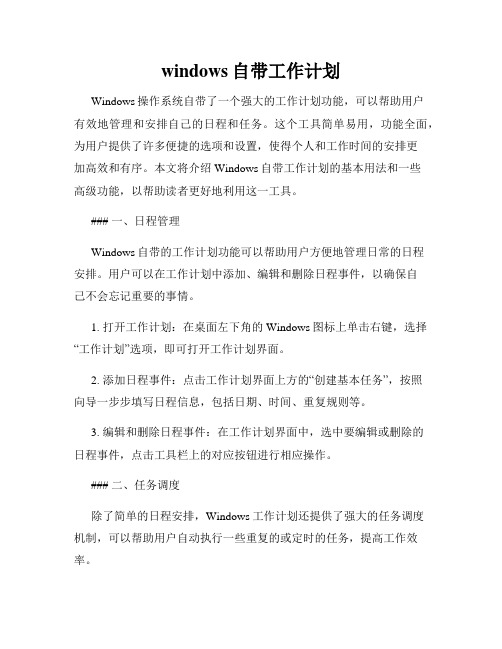 windows 自带工作计划

Windows 操作系统自带了一个强大的工作计划功能，可以帮助用户有效地管理和安排自己的日程和任务。这个工具简单易用，功能全面，为用户提供了许多便捷的选项和设置，使得个人和工作时间的安排更加高效和有序。本文将介绍 Windows 自带工作计划的基本用法和一些高级功能，以帮助读者更好地利用这一工具。

### 一、日程管理

Windows 自带的工作计划功能可以帮助用户方便地管理日常的日程安排。用户可以在工作计划中添加、编辑和删除日程事件，以确保自己不会忘记重要的事情。

1. 打开工作计划：在桌面左下角的 Windows 图标上单击右键，选择“工作计划”选项，即可打开工作计划界面。

2. 添加日程事件：点击工作计划界面上方的“创建基本任务”，按照向导一步步填写日程信息，包括日期、时间、重复规则等。

3. 编辑和删除日程事件：在工作计划界面中，选中要编辑或删除的日程事件，点击工具栏上的对应按钮进行相应操作。

### 二、任务调度

除了简单的日程安排，Windows 工作计划还提供了强大的任务调度机制，可以帮助用户自动执行一些重复的或定时的任务，提高工作效率。